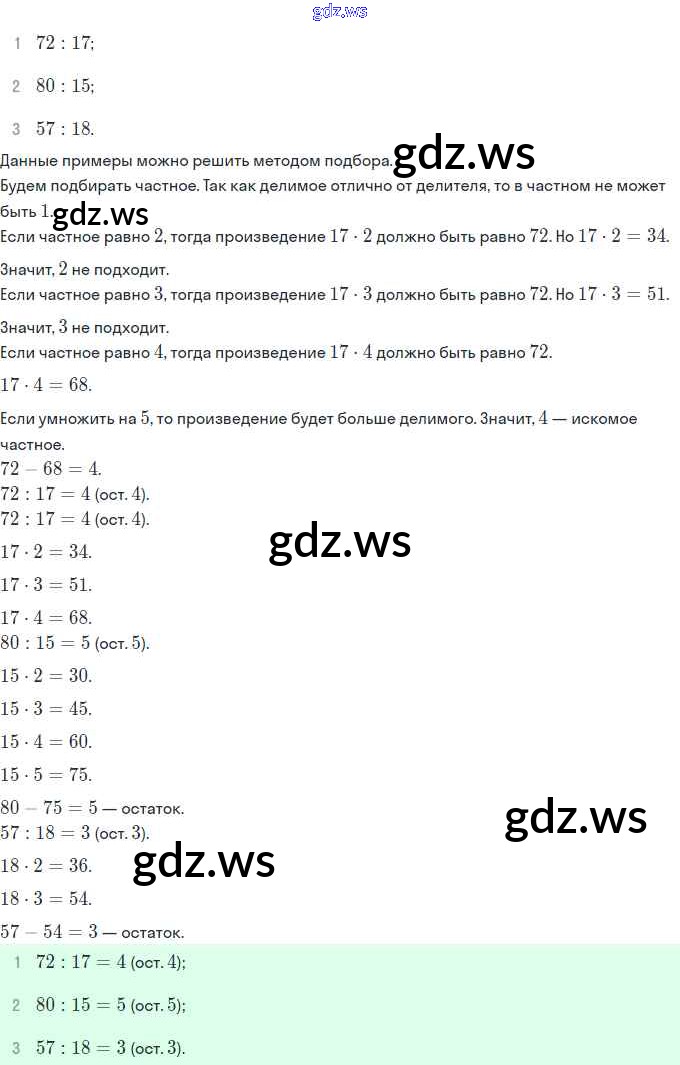 gdz.ws

1 $72 : 17$;

2 $80 : 15$;

3 $57 : 18$.

Данные примеры можно решить методом подбора. gdz.ws

Будем подбирать частное. Так как делимое отлично от делителя, то в частном не может быть $1$. gdz.ws

Если частное равно $2$, тогда произведение $17 \cdot 2$ должно быть равно $72$. Но $17 \cdot 2 = 34$.

Значит, $2$ не подходит.

Если частное равно $3$, тогда произведение $17 \cdot 3$ должно быть равно $72$. Но $17 \cdot 3 = 51$.

Значит, $3$ не подходит.

Если частное равно $4$, тогда произведение $17 \cdot 4$ должно быть равно $72$.

$17 \cdot 4 = 68$.

Если умножить на $5$, то произведение будет больше делимого. Значит, $4$ — искомое частное.

$72 - 68 = 4$.

$72 : 17 = 4$ (ост. $4$).

$72 : 17 = 4$ (ост. $4$).

$17 \cdot 2 = 34$. gdz.ws

$17 \cdot 3 = 51$.

$17 \cdot 4 = 68$.

$80 : 15 = 5$ (ост. $5$).

$15 \cdot 2 = 30$.

$15 \cdot 3 = 45$.

$15 \cdot 4 = 60$.

$15 \cdot 5 = 75$.

$80 - 75 = 5$ — остаток. gdz.ws

$57 : 18 = 3$ (ост. $3$).

$18 \cdot 2 = 36$. gdz.ws

$18 \cdot 3 = 54$.

$57 - 54 = 3$ — остаток.

1 $72 : 17 = 4$ (ост. $4$);

2 $80 : 15 = 5$ (ост. $5$);

3 $57 : 18 = 3$ (ост. $3$).